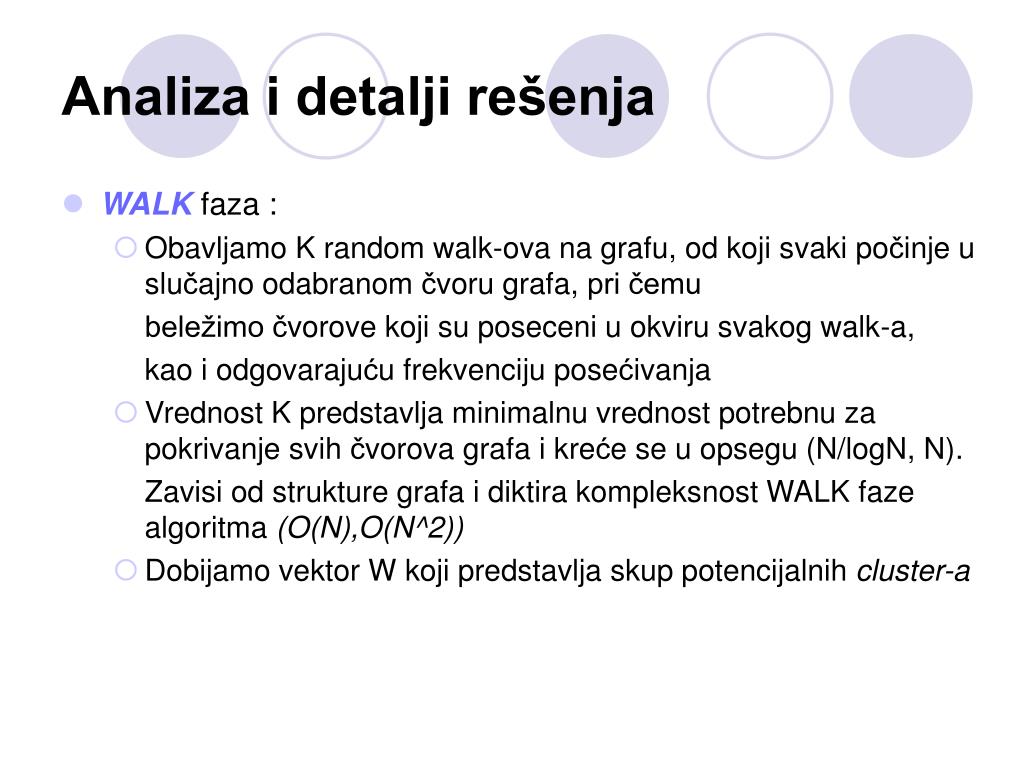 Analiza i detalji rešenja

WALK faza :

Obavljamo K random walk-ova na grafu, od koji svaki počinje u slučajno odabranom čvoru grafa, pri čemu

beležimo čvorove koji su poseceni u okviru svakog walk-a,

kao i odgovarajuću frekvenciju posećivanja

Vrednost K predstavlja minimalnu vrednost potrebnu za pokrivanje svih čvorova grafa i kreće se u opsegu (N/logN, N).

Zavisi od strukture grafa i diktira kompleksnost WALK faze algoritma (O(N),O(N^2))

Dobijamo vektor W koji predstavlja skup potencijalnih cluster-a